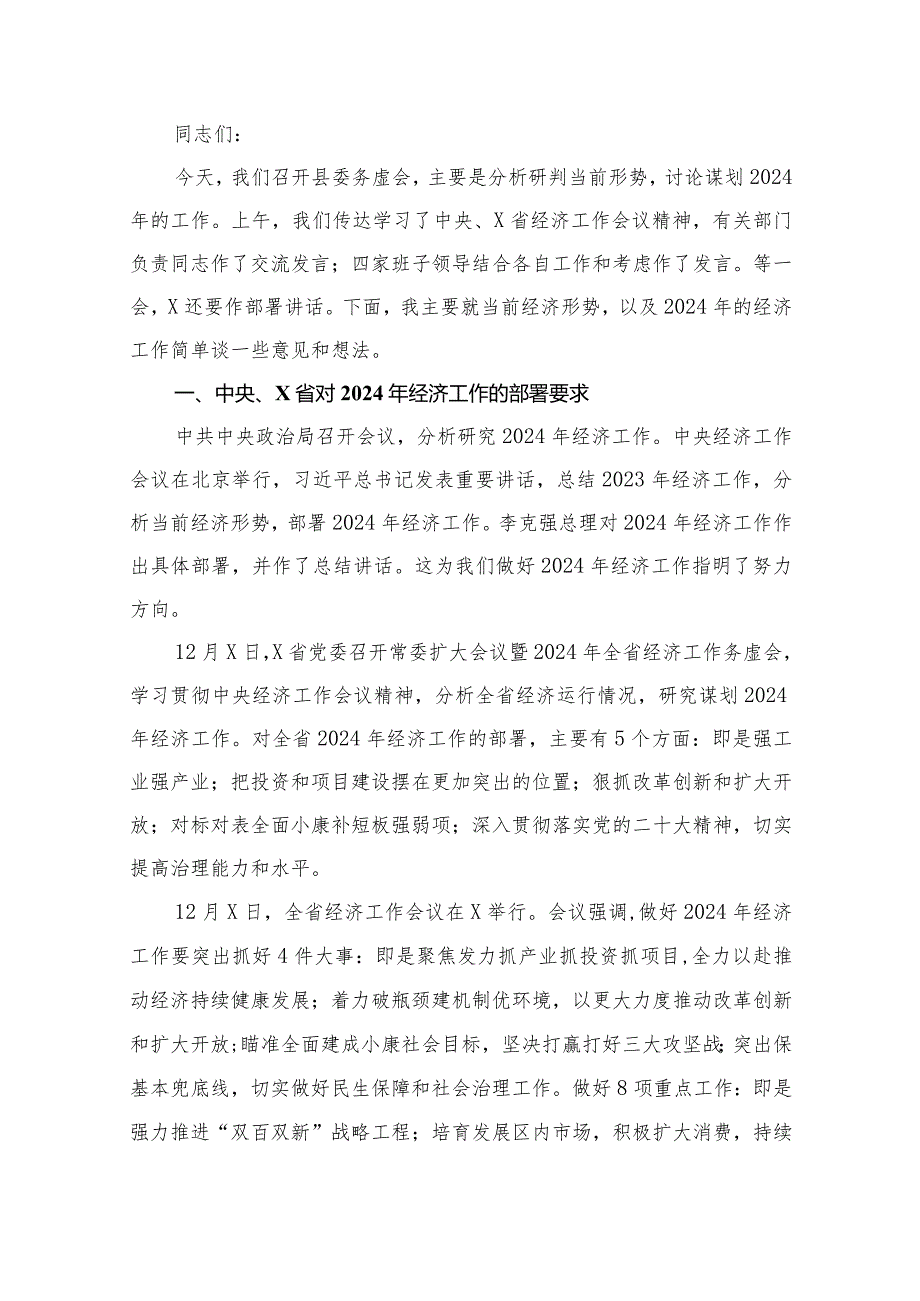 同志们：

今天，我们召开县委务虚会，主要是分析研判当前形势，讨论谋划2024年的工作。上午，我们传达学习了中央、X省经济工作会议精神，有关部门负责同志作了交流发言；四家班子领导结合各自工作和考虑作了发言。等一会，X还要作部署讲话。下面，我主要就当前经济形势，以及2024年的经济工作简单谈一些意见和想法。

一、中央、X省对2024年经济工作的部署要求

中共中央政治局召开会议，分析研究2024年经济工作。中央经济工作会议在北京举行，习近平总书记发表重要讲话，总结2023年经济工作，分析当前经济形势，部署2024年经济工作。李克强总理对2024年经济工作作出具体部署，并作了总结讲话。这为我们做好2024年经济工作指明了努力方向。

12月X日，X省党委召开常委扩大会议暨2024年全省经济工作务虚会，学习贯彻中央经济工作会议精神，分析全省经济运行情况，研究谋划2024年经济工作。对全省2024年经济工作的部署，主要有5个方面：即是强工业强产业；把投资和项目建设摆在更加突出的位置；狠抓改革创新和扩大开放；对标对表全面小康补短板强弱项；深入贯彻落实党的二十大精神，切实提高治理能力和水平。

12月X日，全省经济工作会议在X举行。会议强调，做好2024年经济工作要突出抓好4件大事：即是聚焦发力抓产业抓投资抓项目，全力以赴推动经济持续健康发展；着力破瓶颈建机制优环境，以更大力度推动改革创新和扩大开放；瞄准全面建成小康社会目标，坚决打赢打好三大攻坚战；突出保基本兜底线，切实做好民生保障和社会治理工作。做好8项重点工作：即是强力推进“双百双新”战略工程；培育发展区内市场，积极扩大消费，持续